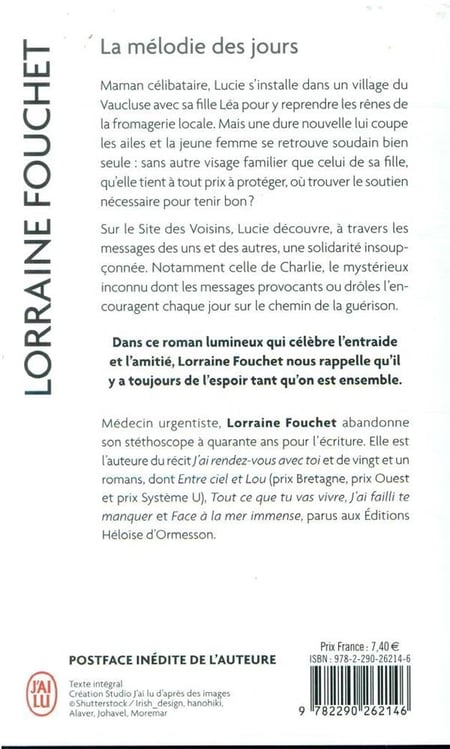 LORRAINE FOUCHET

La mélodie des jours

Maman célibataire, Lucie s'installe dans un village du Vaucluse avec sa fille Léa pour y reprendre les rênes de la fromagerie locale. Mais une dure nouvelle lui coupe les ailes et la jeune femme se retrouve soudain bien seule : sans autre visage familier que celui de sa fille, qu'elle tient à tout prix à protéger, où trouver le soutien nécessaire pour tenir bon ?

Sur le Site des Voisins, Lucie découvre, à travers les messages des uns et des autres, une solidarité insoupçonnée. Notamment celle de Charlie, le mystérieux inconnu dont les messages provocants ou drôles l'encouragent chaque jour sur le chemin de la guérison.

Dans ce roman lumineux qui célèbre l'entraide et l'amitié, Lorraine Fouchet nous rappelle qu'il y a toujours de l'espoir tant qu'on est ensemble.

Médecin urgentiste, Lorraine Fouchet abandonne son stéthoscope à quarante ans pour l'écriture. Elle est l'auteure du récit J'ai rendez-vous avec toi et de vingt et un romans, dont Entre ciel et Lou (prix Bretagne, prix Ouest et prix Système U), Tout ce que tu vas vivre, J'ai failli te manquer et Face à la mer immense, parus aux Éditions Héloïse d'Ormesson.

POSTFACE INÉDITE DE L'AUTEURE

Prix France : 7,40 €
ISBN : 978-2-290-26214-6

J'AI LU

Texte intégral
Création Studio J'ai lu d'après des images ©Shutterstock / Irish_design, hanohiki, Alaver, Johavel, Moremar

9 782290 262146